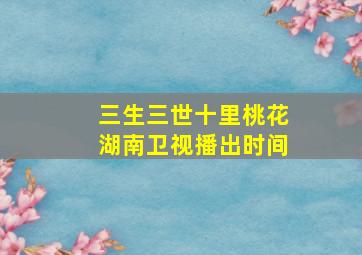 三生三世十里桃花
湖南卫视播出时间